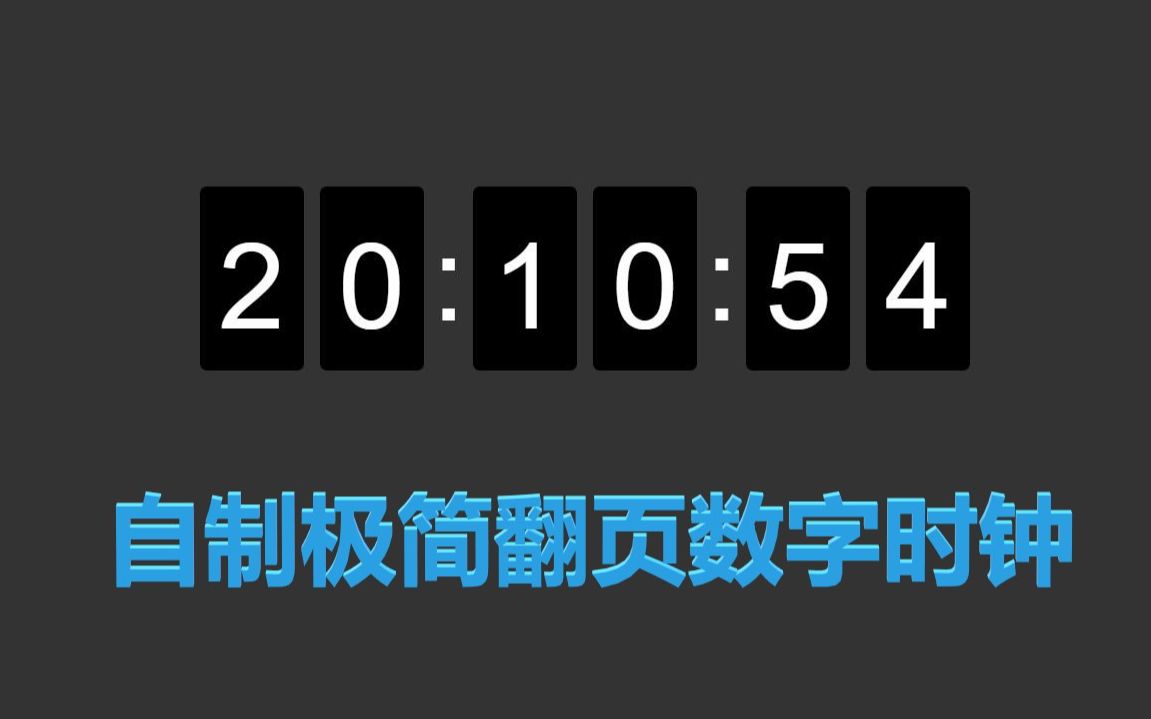 20:10:54

自制极简翻页数字时钟